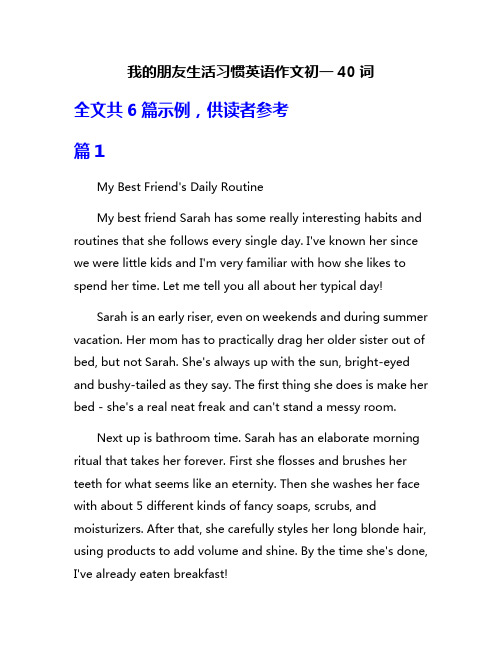 我的朋友生活习惯英语作文初一 40 词

全文共 6 篇示例，供读者参考

篇 1

My Best Friend's Daily Routine

My best friend Sarah has some really interesting habits and routines that she follows every single day. I've known her since we were little kids and I'm very familiar with how she likes to spend her time. Let me tell you all about her typical day!

Sarah is an early riser, even on weekends and during summer vacation. Her mom has to practically drag her older sister out of bed, but not Sarah. She's always up with the sun, bright-eyed and bushy-tailed as they say. The first thing she does is make her bed - she's a real neat freak and can't stand a messy room.

Next up is bathroom time. Sarah has an elaborate morning ritual that takes her forever. First she flosses and brushes her teeth for what seems like an eternity. Then she washes her face with about 5 different kinds of fancy soaps, scrubs, and moisturizers. After that, she carefully styles her long blonde hair, using products to add volume and shine. By the time she's done, I've already eaten breakfast!